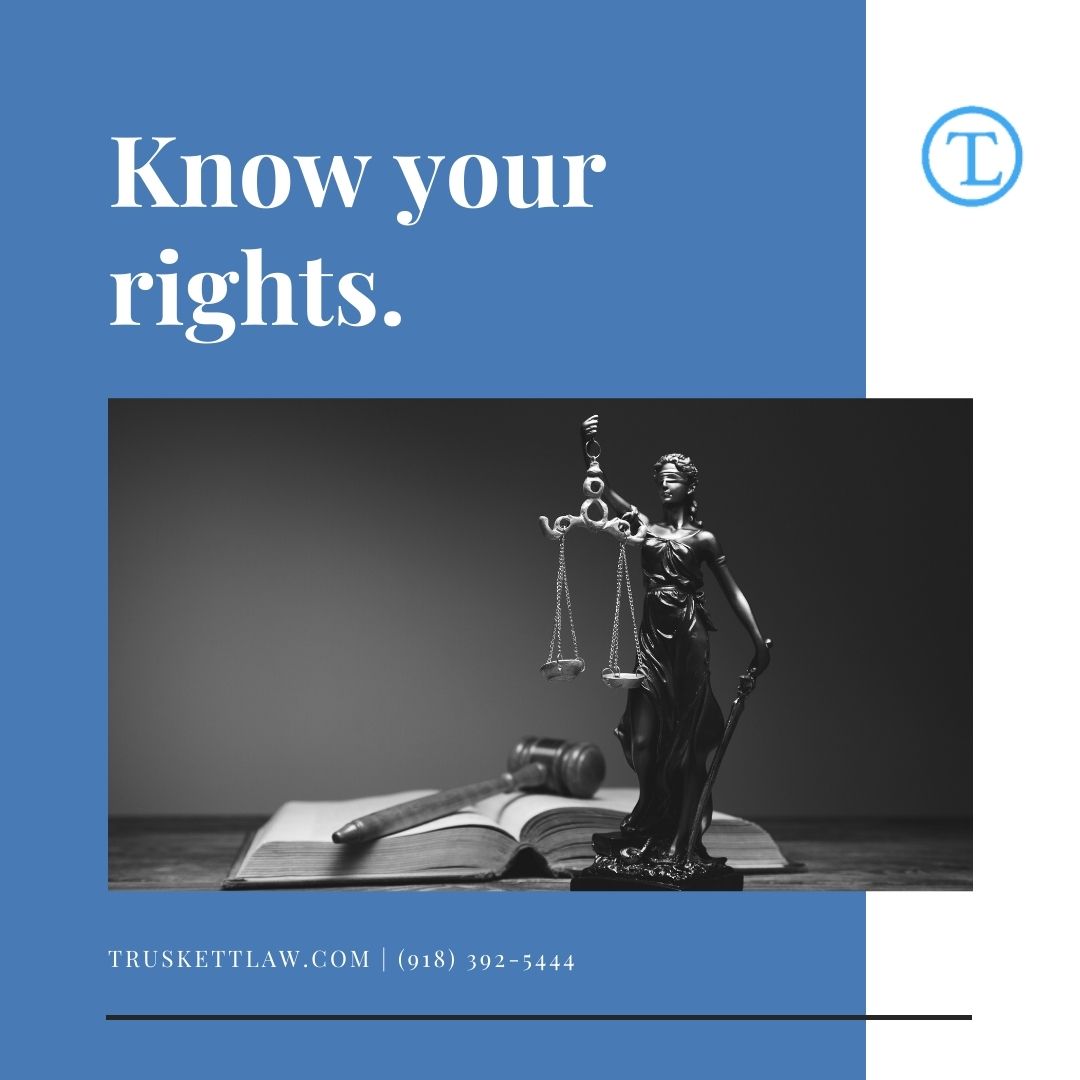 Know your rights.

TL

TRUSKETTLAW.COM | (918) 392-5444